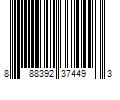 8 88392 37449 3